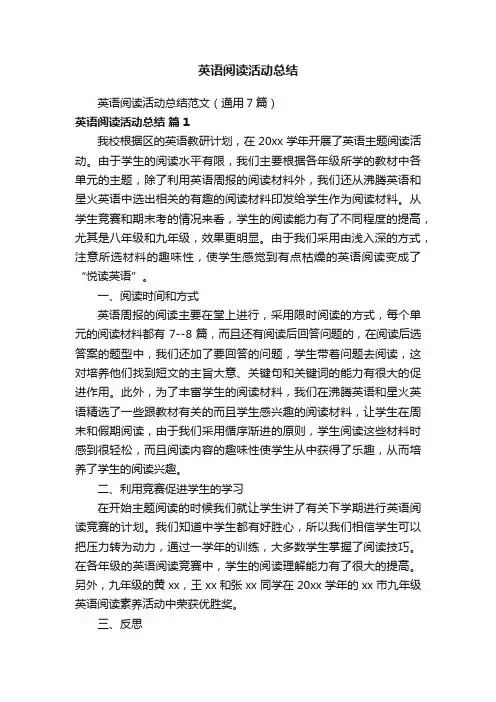 英语阅读活动总结

英语阅读活动总结范文（通用7篇）

英语阅读活动总结 篇1

我校根据区的英语教研计划，在20xx学年开展了英语主题阅读活动。由于学生的阅读水平有限，我们主要根据各年级所学的教材中各单元的主题，除了利用英语周报的阅读材料外，我们还从沸腾英语和星火英语中选出相关的有趣的阅读材料印发给学生作为阅读材料。从学生竞赛和期末考的情况来看，学生的阅读能力有了不同程度的提高，尤其是八年级和九年级，效果更明显。由于我们采用由浅入深的方式，注意所选材料的趣味性，使学生感觉到有点枯燥的英语阅读变成了“悦读英语”。

一、阅读时间和方式

英语周报的阅读主要在堂上进行，采用限时阅读的方式，每个单元的阅读材料都有7--8篇，而且还有阅读后回答问题的，在阅读后选答案的题型中，我们还加了要回答的问题，学生带着问题去阅读，这对培养他们找到短文的主旨大意、关键句和关键词的能力有很大的促进作用。此外，为了丰富学生的阅读材料，我们在沸腾英语和星火英语精选了一些跟教材有关的而且学生感兴趣的阅读材料，让学生在周末和假期阅读，由于我们采用循序渐进的原则，学生阅读这些材料时感到很轻松，而且阅读内容的趣味性使学生从中获得了乐趣，从而培养了学生的阅读兴趣。

二、利用竞赛促进学生的学习

在开始主题阅读的时候我们就让学生讲了有关下学期进行英语阅读竞赛的计划。我们知道中学生都有好胜心，所以我们相信学生可以把压力转为动力，通过一学年的训练，大多数学生掌握了阅读技巧。在各年级的英语阅读竞赛中，学生的阅读理解能力有了很大的提高。另外，九年级的黄xx，王xx和张xx同学在20xx学年的xx市九年级英语阅读素养活动中荣获优胜奖。

三、反思